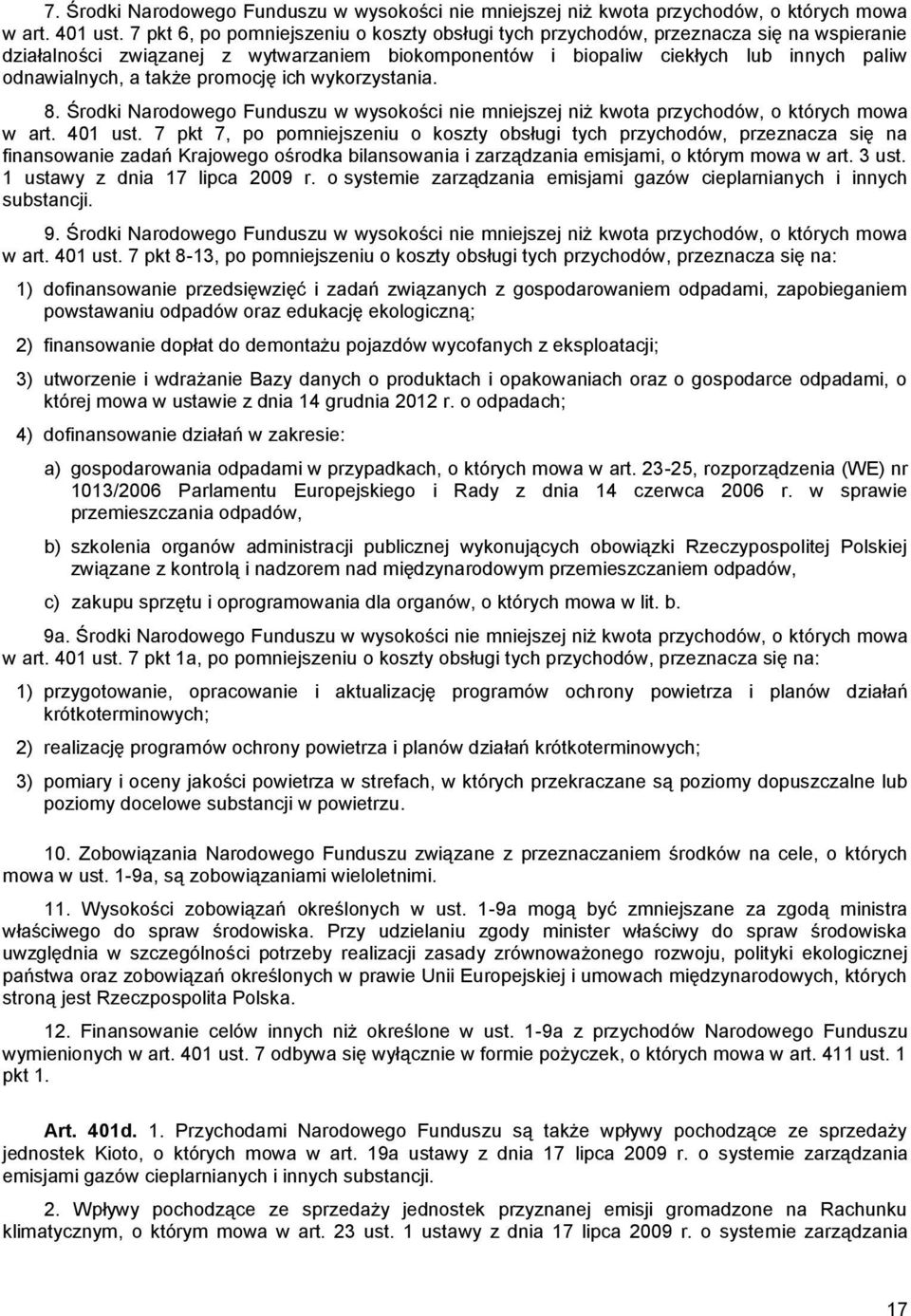 7. Środki Narodowego Funduszu w wysokości nie mniejszej niż kwota przychodów, o których mowa w art. 401 ust. 7 pkt 6, po pomniejszeniu o koszty obsługi tych przychodów, przeznacza się na wspieranie działalności związanej z wytwarzaniem biokomponentów i biopaliw ciekłych lub innych paliw odnawialnych, a także promocję ich wykorzystania.

8. Środki Narodowego Funduszu w wysokości nie mniejszej niż kwota przychodów, o których mowa w art. 401 ust. 7 pkt 7, po pomniejszeniu o koszty obsługi tych przychodów, przeznacza się na finansowanie zadań Krajowego ośrodka bilansowania i zarządzania emisjami, o którym mowa w art. 3 ust. 1 ustawy z dnia 17 lipca 2009 r. o systemie zarządzania emisjami gazów cieplarnianych i innych substancji.

9. Środki Narodowego Funduszu w wysokości nie mniejszej niż kwota przychodów, o których mowa w art. 401 ust. 7 pkt 8-13, po pomniejszeniu o koszty obsługi tych przychodów, przeznacza się na:

1) dofinansowanie przedsięwzięć i zadań związanych z gospodarowaniem odpadami, zapobieganiem powstawaniu odpadów oraz edukację ekologiczną;

2) finansowanie dopłat do demontażu pojazdów wycofanych z eksploatacji;

3) utworzenie i wdrażanie Bazy danych o produktach i opakowaniach oraz o gospodarce odpadami, o której mowa w ustawie z dnia 14 grudnia 2012 r. o odpadach;

4) dofinansowanie działań w zakresie:

a) gospodarowania odpadami w przypadkach, o których mowa w art. 23-25, rozporządzenia (WE) nr 1013/2006 Parlamentu Europejskiego i Rady z dnia 14 czerwca 2006 r. w sprawie przemieszczania odpadów,

b) szkolenia organów administracji publicznej wykonujących obowiązki Rzeczypospolitej Polskiej związane z kontrolą i nadzorem nad międzynarodowym przemieszczaniem odpadów,

c) zakupu sprzętu i oprogramowania dla organów, o których mowa w lit. b.

9a. Środki Narodowego Funduszu w wysokości nie mniejszej niż kwota przychodów, o których mowa w art. 401 ust. 7 pkt 1a, po pomniejszeniu o koszty obsługi tych przychodów, przeznacza się na:

1) przygotowanie, opracowanie i aktualizację programów ochrony powietrza i planów działań krótkoterminowych;

2) realizację programów ochrony powietrza i planów działań krótkoterminowych;

3) pomiary i oceny jakości powietrza w strefach, w których przekraczane są poziomy dopuszczalne lub poziomy docelowe substancji w powietrzu.

10. Zobowiązania Narodowego Funduszu związane z przeznaczaniem środków na cele, o których mowa w ust. 1-9a, są zobowiązaniami wieloletnimi.

11. Wysokości zobowiązań określonych w ust. 1-9a mogą być zmniejszane za zgodą ministra właściwego do spraw środowiska. Przy udzielaniu zgody minister właściwy do spraw środowiska uwzględnia w szczególności potrzeby realizacji zasady zrównoważonego rozwoju, polityki ekologicznej państwa oraz zobowiązań określonych w prawie Unii Europejskiej i umowach międzynarodowych, których stroną jest Rzeczpospolita Polska.

12. Finansowanie celów innych niż określone w ust. 1-9a z przychodów Narodowego Funduszu wymienionych w art. 401 ust. 7 odbywa się wyłącznie w formie pożyczek, o których mowa w art. 411 ust. 1 pkt 1.

Art. 401d. 1. Przychodami Narodowego Funduszu są także wpływy pochodzące ze sprzedaży jednostek Kioto, o których mowa w art. 19a ustawy z dnia 17 lipca 2009 r. o systemie zarządzania emisjami gazów cieplarnianych i innych substancji.

2. Wpływy pochodzące ze sprzedaży jednostek przyznanej emisji gromadzone na Rachunku klimatycznym, o którym mowa w art. 23 ust. 1 ustawy z dnia 17 lipca 2009 r. o systemie zarządzania

17